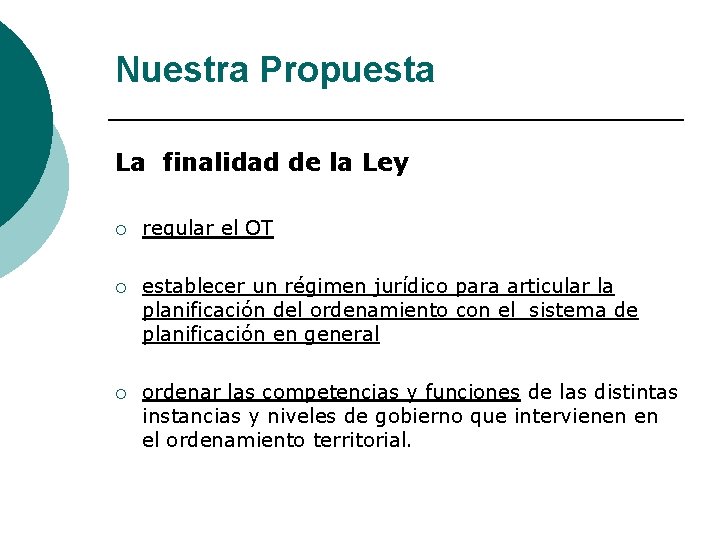 Nuestra Propuesta

La finalidad de la Ley

○ regular el OT

○ establecer un régimen jurídico para articular la planificación del ordenamiento con el sistema de planificación en general

○ ordenar las competencias y funciones de las distintas instancias y niveles de gobierno que intervienen en el ordenamiento territorial.